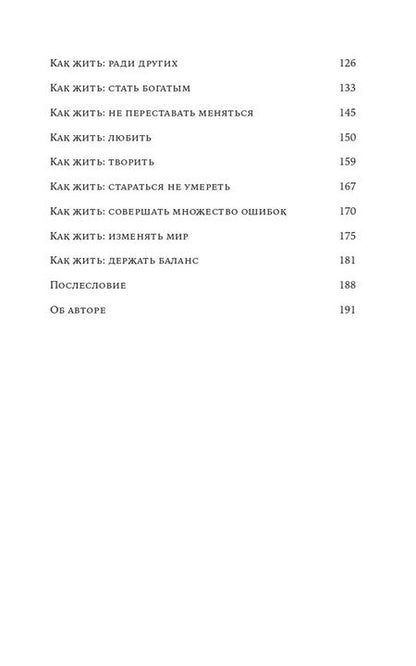 Как жить: ради других 126

Как жить: стать богатым 133

Как жить: не переставать меняться 145

Как жить: любить 150

Как жить: творить 159

Как жить: стараться не умереть 167

Как жить: совершать множество ошибок 170

Как жить: изменять мир 175

Как жить: держать баланс 181

Послесловие 188

Об авторе 191